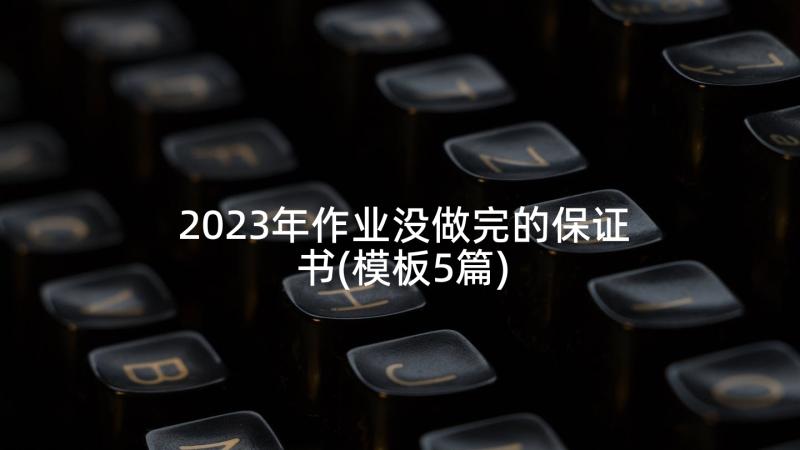 2023年作业没做完的保证书(模板5篇)